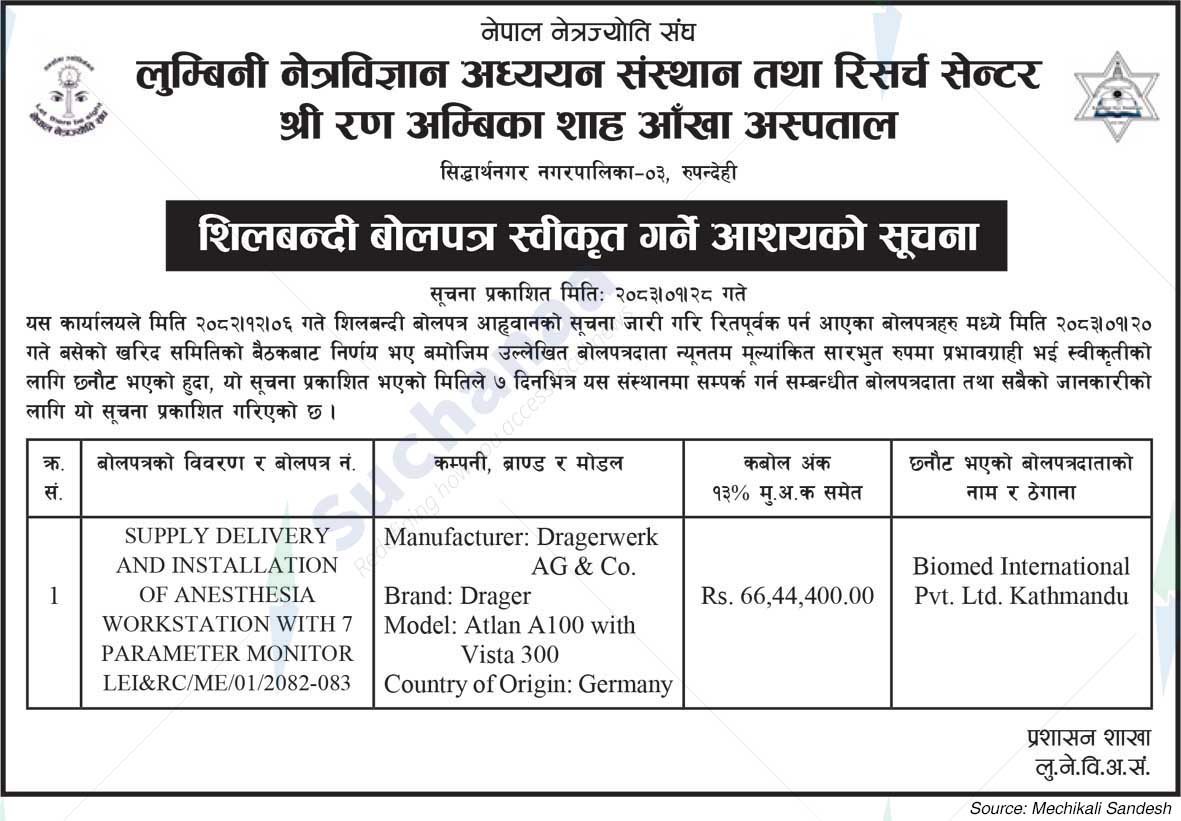 नेपाल नेत्रज्योति संघ
लुम्बिनी नेत्रविज्ञान अध्ययन संस्थान तथा रिसर्च सेन्टर
श्री रण अम्बिका शाह आँखा अस्पताल
सिद्धार्थनगर नगरपालिका-०३, रुपन्देही

शिलबन्दी बोलपत्र स्वीकृत गर्ने आशयको सूचना

सूचना प्रकाशित मिति: २०८३।०१।२८ गते

यस कार्यालयले मिति २०८२।१२।०६ गते शिलबन्दी बोलपत्र आह्वानको सूचना जारी गरि रितपूर्वक पर्न आएका बोलपत्रहरु मध्ये मिति २०८३।०१।२० गते बसेको खरिद समितिको बैठकबाट निर्णय भए बमोजिम उल्लेखित बोलपत्रदाता न्यूनतम मूल्यांकित सारभुत रुपमा प्रभावग्राही भई स्वीकृतीको लागि छनौट भएको हुदा, यो सूचना प्रकाशित भएको मितिले ७ दिनभित्र यस संस्थानमा सम्पर्क गर्न सम्बन्धीत बोलपत्रदाता तथा सबैको जानकारीको लागि यो सूचना प्रकाशित गरिएको छ ।

| क्र. सं. | बोलपत्रको विवरण र बोलपत्र नं. | कम्पनी, ब्राण्ड र मोडल | कबोल अंक १३% मु.अ.क समेत | छनौट भएको बोलपत्रदाताको नाम र ठेगाना |
|---|---|---|---|---|
| 1 | SUPPLY DELIVERY AND INSTALLATION OF ANESTHESIA WORKSTATION WITH 7 PARAMETER MONITOR LEI&RC/ME/01/2082-083 | Manufacturer: Dragerwerk AG & Co. Brand: Drager Model: Atlan A100 with Vista 300 Country of Origin: Germany | Rs. 66,44,400.00 | Biomed International Pvt. Ltd. Kathmandu |

प्रशासन शाखा
लु.ने.वि.अ.सं.

Source: Mechikali Sandesh